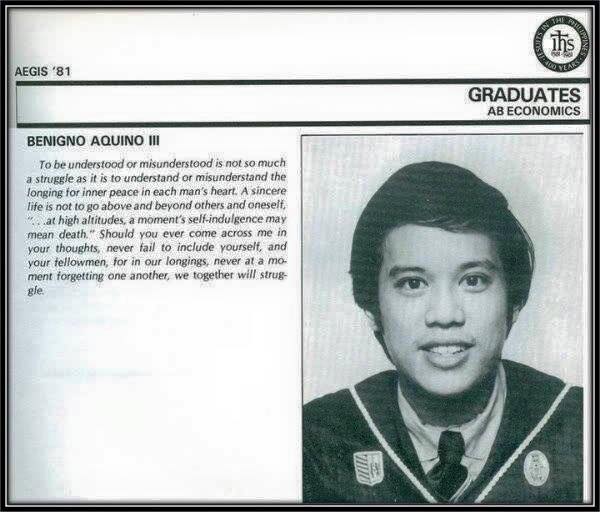 AEGIS '81

GRADUATES
AB ECONOMICS

BENIGNO AQUINO III

To be understood or misunderstood is not so much a struggle as it is to understand or misunderstand the longing for inner peace in each man's heart. A sincere life is not to go above and beyond others and oneself, ". . .at high altitudes, a moment's self-indulgence may mean death." Should you ever come across me in your thoughts, never fail to include yourself, and your fellowmen, for in our longings, never at a moment forgetting one another, we together will struggle.